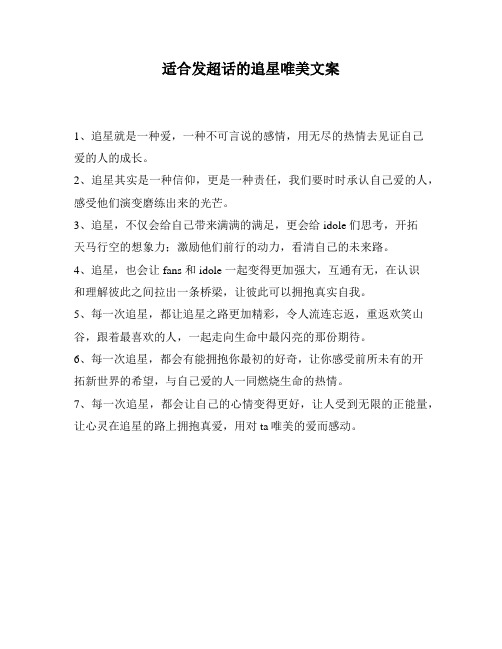 适合发超话的追星唯美文案

1、追星就是一种爱，一种不可言说的感情，用无尽的热情去见证自己爱的人的成长。

2、追星其实是一种信仰，更是一种责任，我们要时时承认自己爱的人，感受他们演变磨练出来的光芒。

3、追星，不仅会给自己带来满满的满足，更会给 idole 们思考，开拓天马行空的想象力；激励他们前行的动力，看清自己的未来路。

4、追星，也会让 fans 和 idole 一起变得更加强大，互通有无，在认识和理解彼此之间拉出一条桥梁，让彼此可以拥抱真实自我。

5、每一次追星，都让追星之路更加精彩，令人流连忘返，重返欢笑山谷，跟着最喜欢的人，一起走向生命中最闪亮的那份期待。

6、每一次追星，都会有能拥抱你最初的好奇，让你感受前所未有的开拓新世界的希望，与自己爱的人一同燃烧生命的热情。

7、每一次追星，都会让自己的心情变得更好，让人受到无限的正能量，让心灵在追星的路上拥抱真爱，用对 ta 唯美的爱而感动。